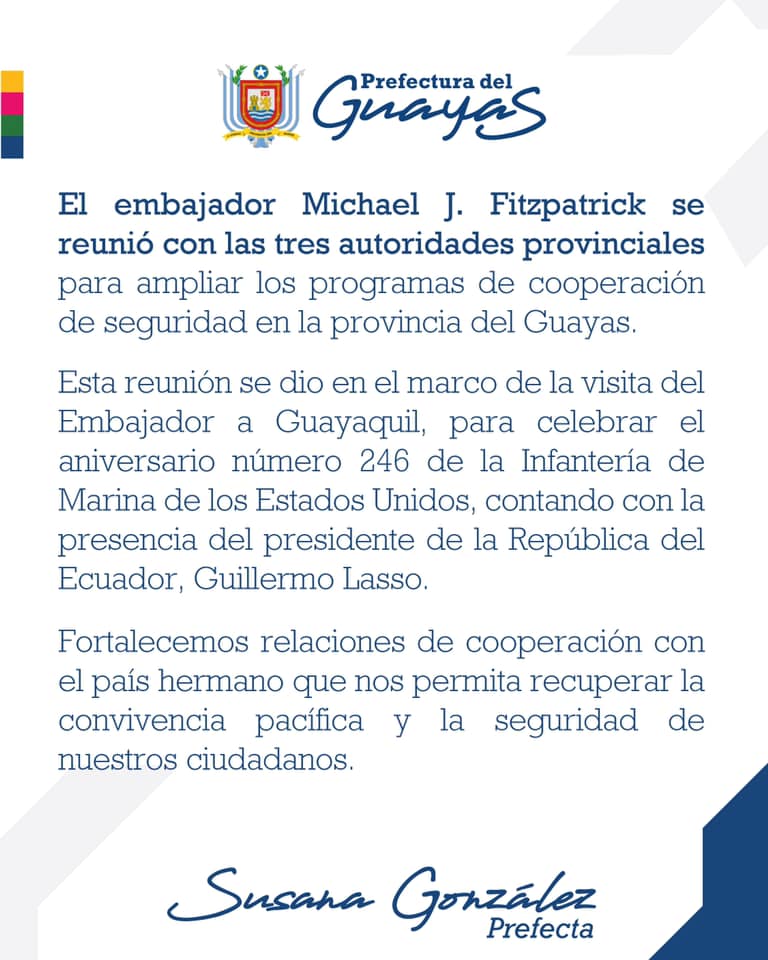 Prefectura del Guayas

El embajador Michael J. Fitzpatrick se reunió con las tres autoridades provinciales para ampliar los programas de cooperación de seguridad en la provincia del Guayas.

Esta reunión se dio en el marco de la visita del Embajador a Guayaquil, para celebrar el aniversario número 246 de la Infantería de Marina de los Estados Unidos, contando con la presencia del presidente de la República del Ecuador, Guillermo Lasso.

Fortalecemos relaciones de cooperación con el país hermano que nos permita recuperar la convivencia pacífica y la seguridad de nuestros ciudadanos.

Susana González
Prefecta